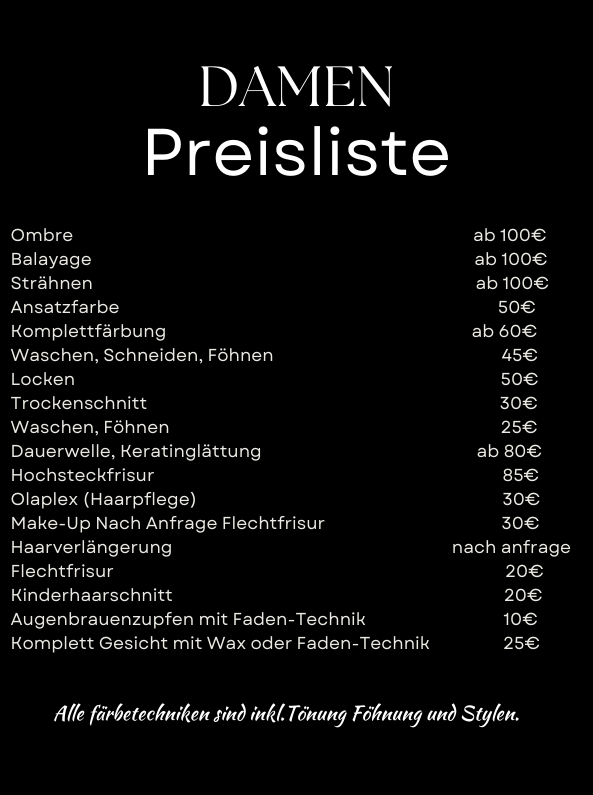 DAMEN
Preisliste

Ombre ab 100€
Balayage ab 100€
Strähnen ab 100€
Ansatzfarbe 50€
Komplettfärbung ab 60€
Waschen, Schneiden, Föhnen 45€
Locken 50€
Trockenschnitt 30€
Waschen, Föhnen 25€
Dauerwelle, Keratinglättung ab 80€
Hochsteckfrisur 85€
Olaplex (Haarpflege) 30€
Make-Up Nach Anfrage Flechtfrisur 30€
Haarverlängerung nach anfrage
Flechtfrisur 20€
Kinderhaarschnitt 20€
Augenbrauenzupfen mit Faden-Technik 10€
Komplett Gesicht mit Wax oder Faden-Technik 25€

Alle färbetechniken sind inkl.Tönung Föhnung und Stylen.